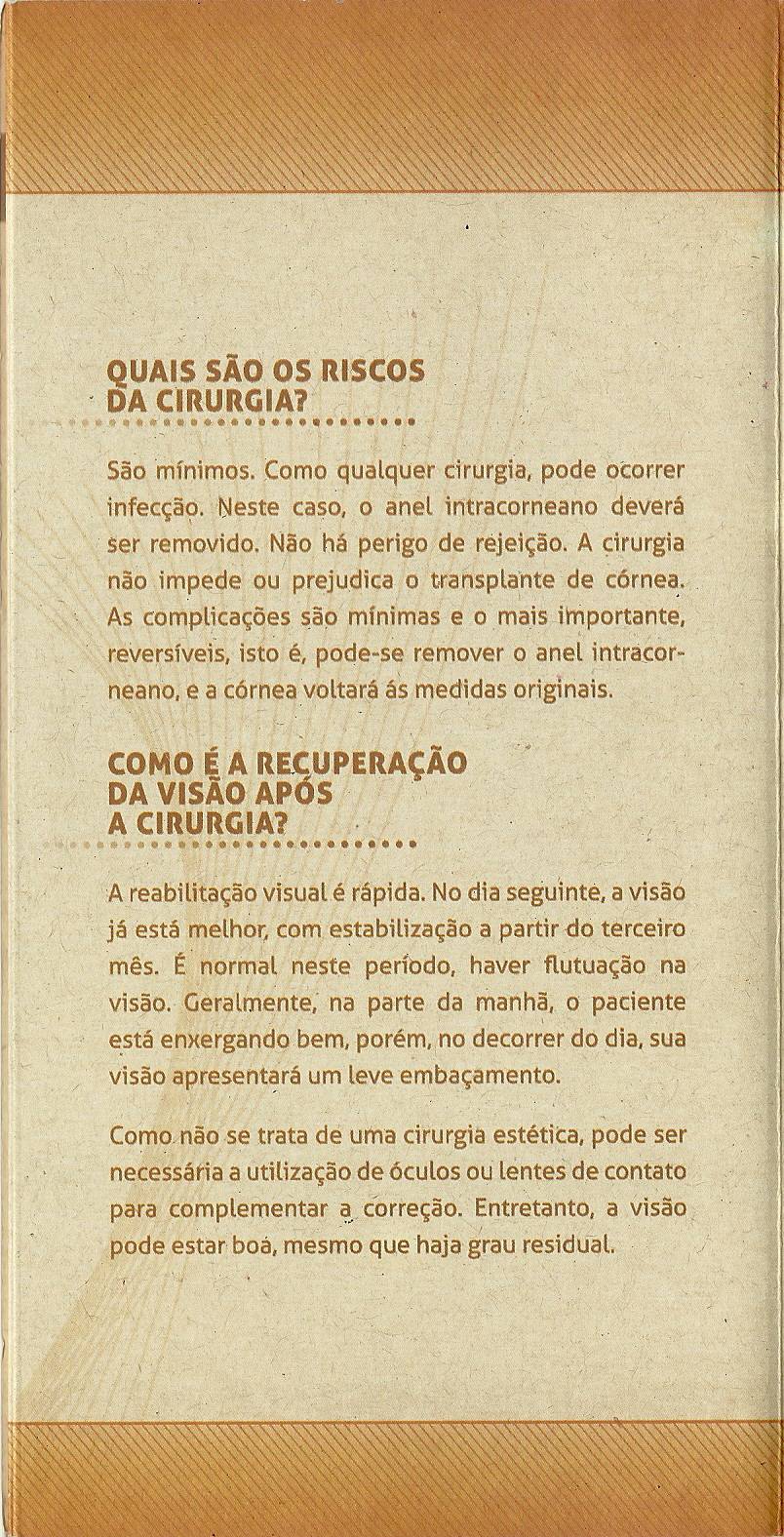 QUAIS SÃO OS RISCOS DA CIRURGIA?

São mínimos. Como qualquer cirurgia, pode ocorrer infecção. Neste caso, o anel intracorneano deverá ser removido. Não há perigo de rejeição. A cirurgia não impede ou prejudica o transplante de córnea. As complicações são mínimas e o mais importante, reversíveis, isto é, pode-se remover o anel intracorneano, e a córnea voltará ás medidas originais.

COMO É A RECUPERAÇÃO DA VISÃO APÓS A CIRURGIA?

A reabilitação visual é rápida. No dia seguinte, a visão já está melhor, com estabilização a partir do terceiro mês. É normal neste período, haver flutuação na visão. Geralmente, na parte da manhã, o paciente está enxergando bem, porém, no decorrer do dia, sua visão apresentará um leve embaçamento.

Como não se trata de uma cirurgia estética, pode ser necessária a utilização de óculos ou lentes de contato para complementar a correção. Entretanto, a visão pode estar boa, mesmo que haja grau residual.